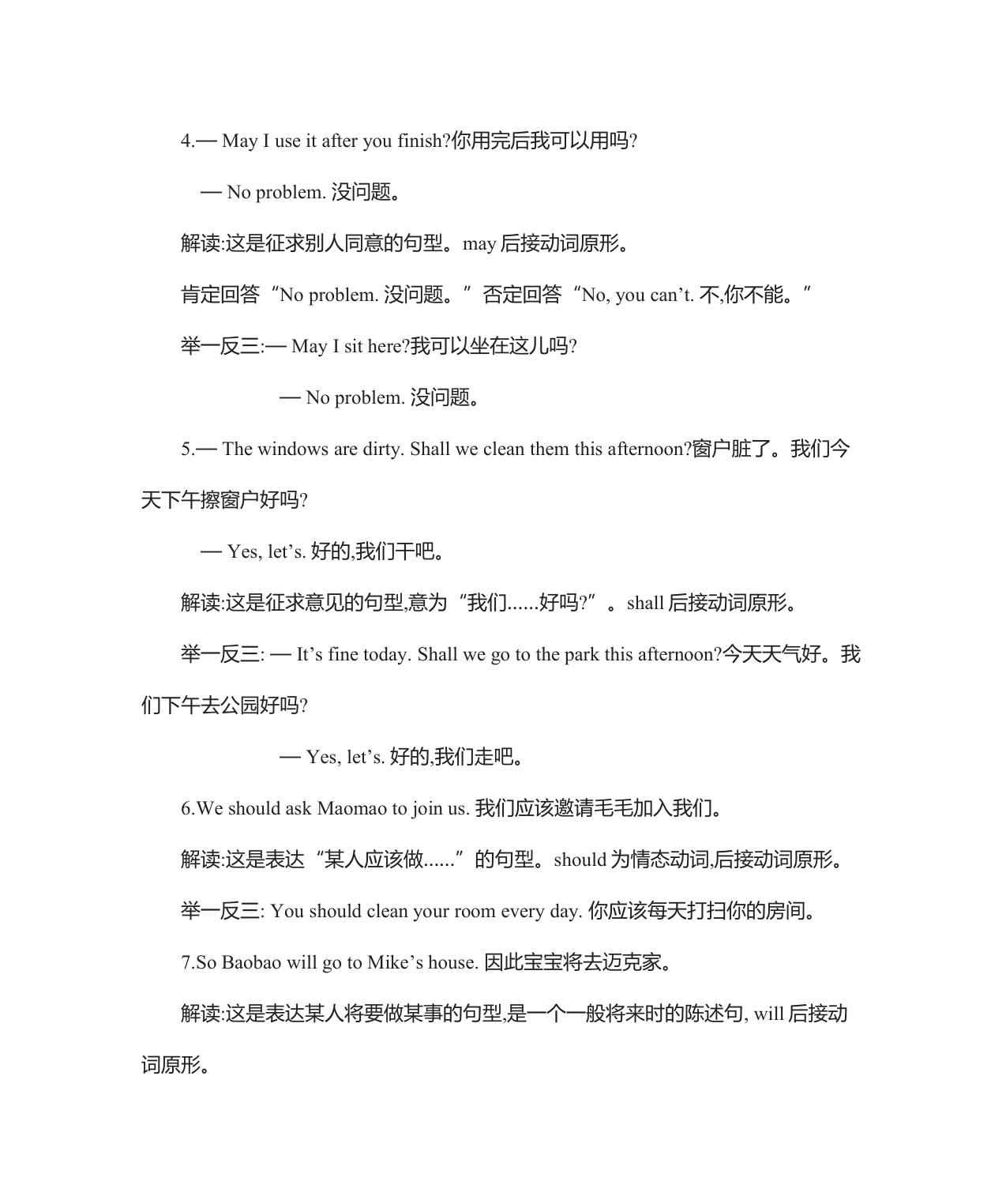 4.— May I use it after you finish?你用完后我可以用吗?

— No problem. 没问题。

解读:这是征求别人同意的句型。may 后接动词原形。

肯定回答“No problem. 没问题。”否定回答“No, you can’t. 不,你不能。”

举一反三:— May I sit here?我可以坐在这儿吗?

— No problem. 没问题。

5.— The windows are dirty. Shall we clean them this afternoon?窗户脏了。我们今天下午擦窗户好吗?

— Yes, let’s. 好的,我们干吧。

解读:这是征求意见的句型,意为“我们......好吗?”。shall 后接动词原形。

举一反三: — It’s fine today. Shall we go to the park this afternoon?今天天气好。我们下午去公园好吗?

— Yes, let’s. 好的,我们走吧。

6.We should ask Maomao to join us. 我们应该邀请毛毛加入我们。

解读:这是表达“某人应该做......”的句型。should 为情态动词,后接动词原形。

举一反三: You should clean your room every day. 你应该每天打扫你的房间。

7.So Baobao will go to Mike’s house. 因此宝宝将去迈克家。

解读:这是表达某人将要做某事的句型,是一个一般将来时的陈述句, will 后接动词原形。